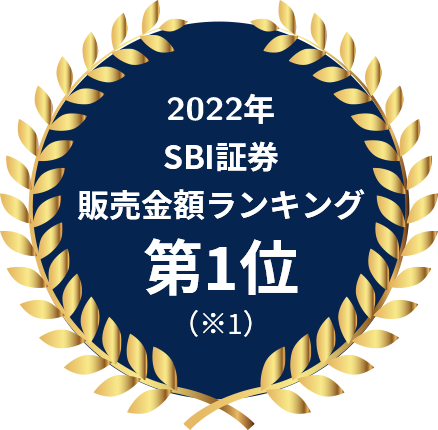 2022年
SBI証券
販売金額ランキング
第1位
（※1）